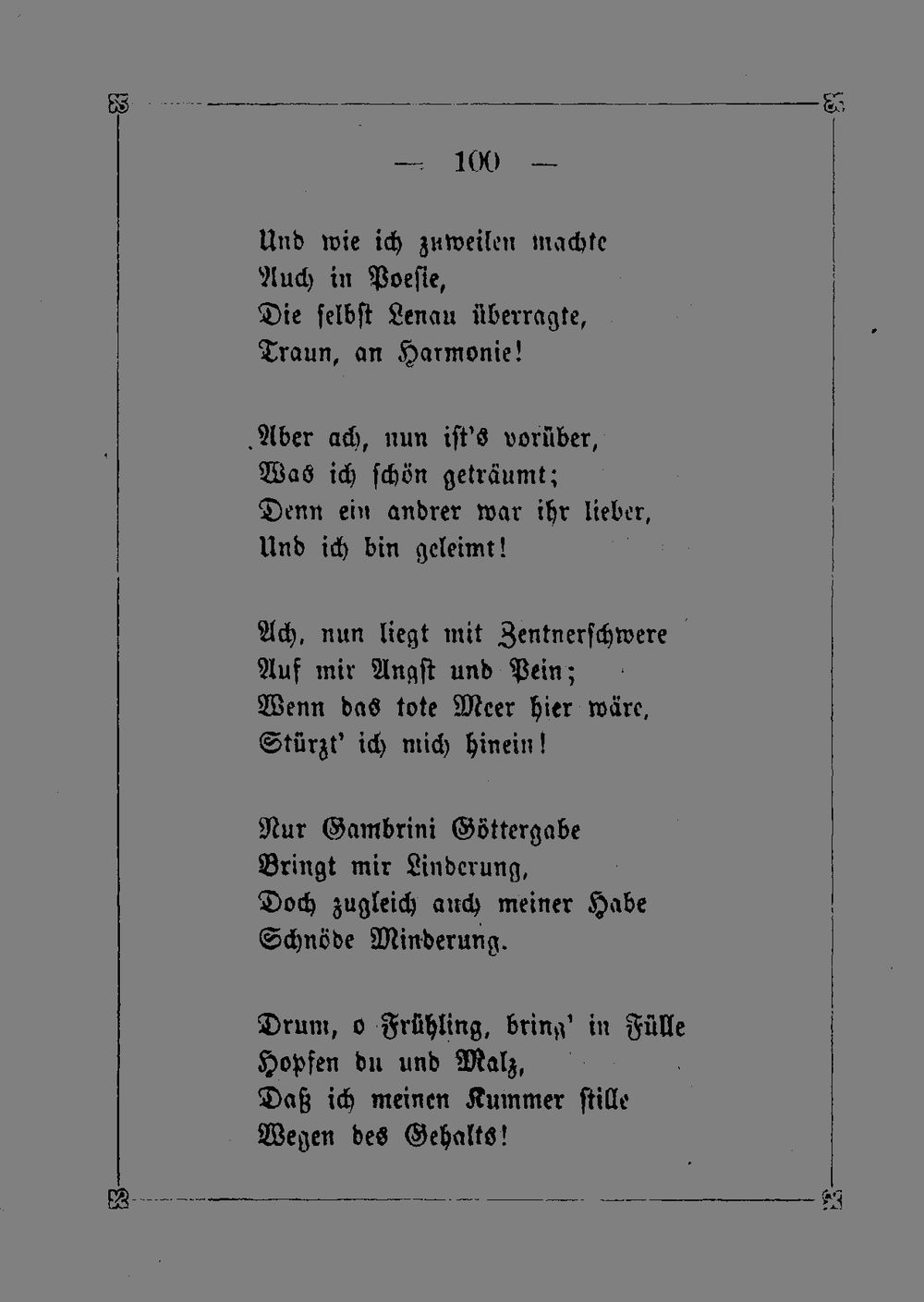 — 100 —

Und wie ich zuweilen machte
Auch in Poesie,
Die selbst Lenau überragte,
Traun, an Harmonie!

Aber ach, nun ist's vorüber,
Was ich schön geträumt;
Denn ein andrer war ihr lieber,
Und ich bin geleimt!

Ach, nun liegt mit Zentnerschwere
Auf mir Angst und Pein;
Wenn das tote Meer hier wäre,
Stürzt' ich mich hinein!

Nur Gambrini Göttergabe
Bringt mir Linderung,
Doch zugleich auch meiner Habe
Schnöde Minderung.

Drum, o Frühling, bring' in Fülle
Hopfen du und Malz,
Daß ich meinen Kummer stille
Wegen des Gehalts!